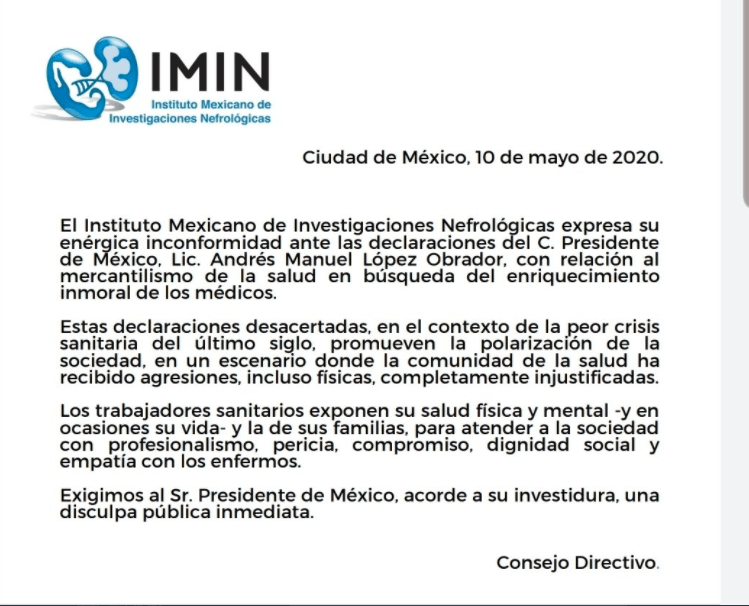 IMIN
Instituto Mexicano de Investigaciones Nefrológicas

Ciudad de México, 10 de mayo de 2020.

El Instituto Mexicano de Investigaciones Nefrológicas expresa su enérgica inconformidad ante las declaraciones del C. Presidente de México, Lic. Andrés Manuel López Obrador, con relación al mercantilismo de la salud en búsqueda del enriquecimiento inmoral de los médicos.

Estas declaraciones desacertadas, en el contexto de la peor crisis sanitaria del último siglo, promueven la polarización de la sociedad, en un escenario donde la comunidad de la salud ha recibido agresiones, incluso físicas, completamente injustificadas.

Los trabajadores sanitarios exponen su salud física y mental -y en ocasiones su vida- y la de sus familias, para atender a la sociedad con profesionalismo, pericia, compromiso, dignidad social y empatía con los enfermos.

Exigimos al Sr. Presidente de México, acorde a su investidura, una disculpa pública inmediata.

Consejo Directivo.